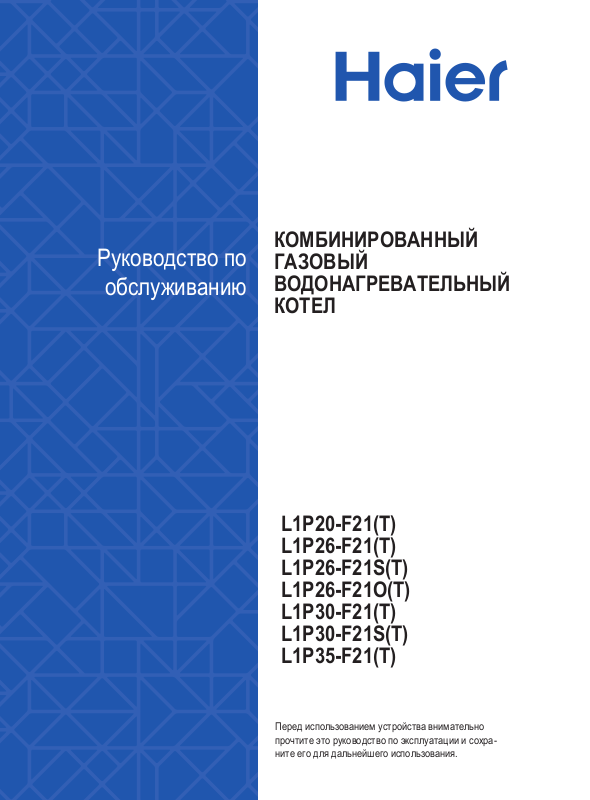 Haier

Руководство по обслуживанию

КОМБИНИРОВАННЫЙ
ГАЗОВЫЙ
ВОДОНАГРЕВАТЕЛЬНЫЙ
КОТЕЛ

L1P20-F21(T)
L1P26-F21(T)
L1P26-F21S(T)
L1P26-F21O(T)
L1P30-F21(T)
L1P30-F21S(T)
L1P35-F21(T)

Перед использованием устройства внимательно прочтите это руководство по эксплуатации и сохраните его для дальнейшего использования.